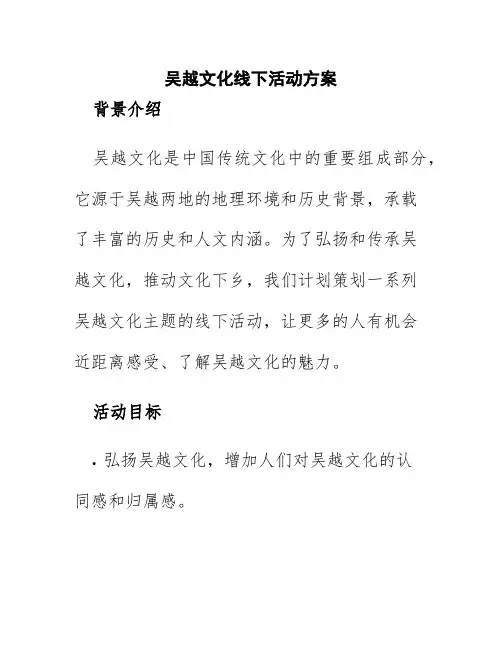 吴越文化线下活动方案

背景介绍

吴越文化是中国传统文化中的重要组成部分，它源于吴越两地的地理环境和历史背景，承载了丰富的历史和人文内涵。为了弘扬和传承吴越文化，推动文化下乡，我们计划策划一系列吴越文化主题的线下活动，让更多的人有机会近距离感受、了解吴越文化的魅力。

活动目标

• 弘扬吴越文化，增加人们对吴越文化的认同感和归属感。